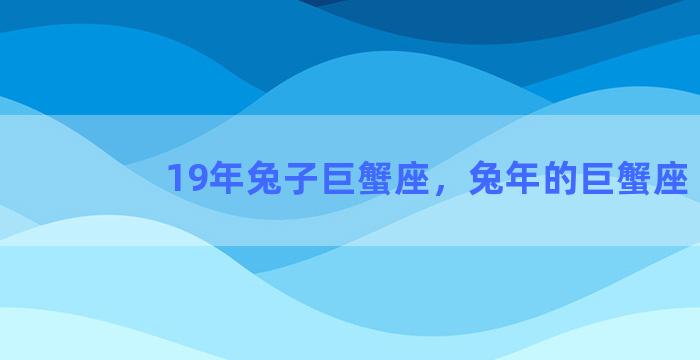 19年兔子巨蟹座，兔年的巨蟹座